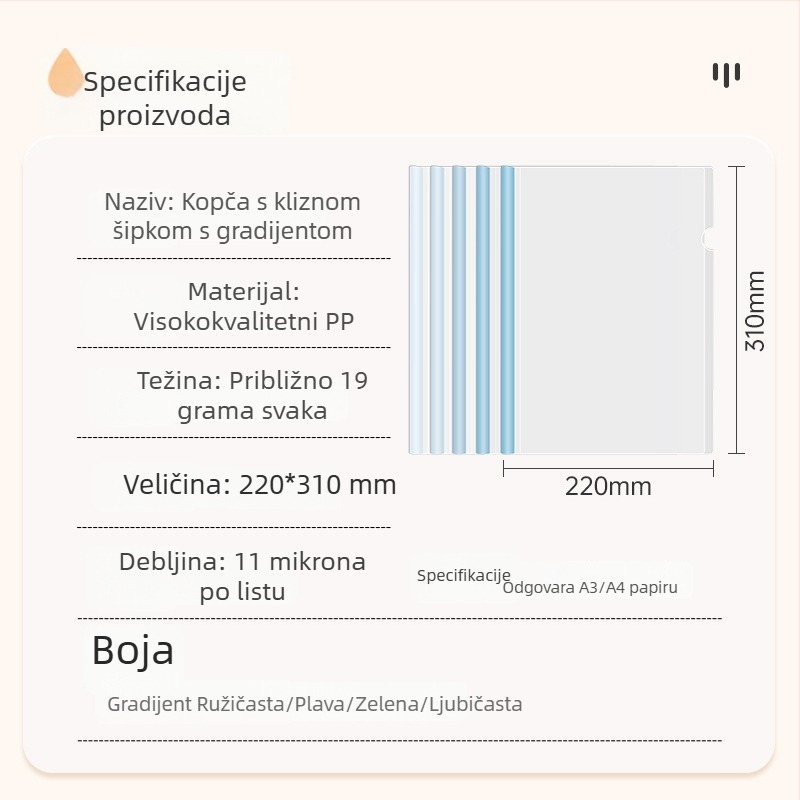 Specifikacije proizvoda

Naziv: Kopča s kliznom šipkom s gradijentom

Materijal: Visokokvalitetni PP

Težina: Približno 19 grama svaka

Veličina: 220*310 mm

Debljina: 11 mikrona po listu

310mm

220mm

Specifikacije Odgovara A3/A4 papiru

Boja

Gradijent Ružičasta/Plava/Zelena/Ljubičasta